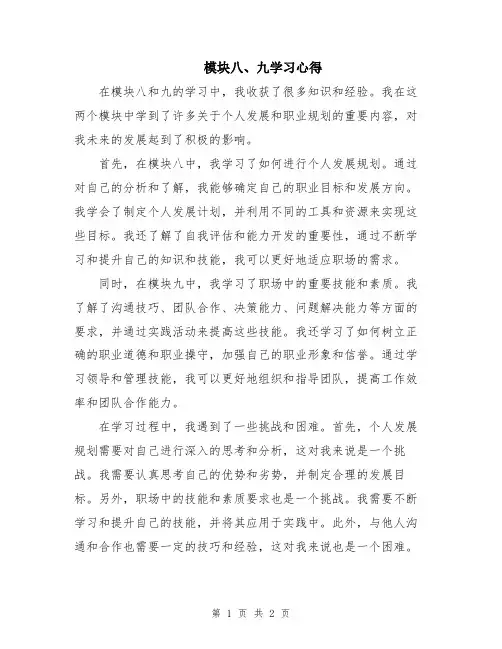 模块八、九学习心得

在模块八和九的学习中，我收获了很多知识和经验。我在这两个模块中学到了许多关于个人发展和职业规划的重要内容，对我未来的发展起到了积极的影响。

首先，在模块八中，我学习了如何进行个人发展规划。通过对自己的分析和了解，我能够确定自己的职业目标和发展方向。我学会了制定个人发展计划，并利用不同的工具和资源来实现这些目标。我还了解了自我评估和能力开发的重要性，通过不断学习和提升自己的知识和技能，我可以更好地适应职场的需求。

同时，在模块九中，我学习了职场中的重要技能和素质。我了解了沟通技巧、团队合作、决策能力、问题解决能力等方面的要求，并通过实践活动来提高这些技能。我还学习了如何树立正确的职业道德和职业操守，加强自己的职业形象和信誉。通过学习领导和管理技能，我可以更好地组织和指导团队，提高工作效率和团队合作能力。

在学习过程中，我遇到了一些挑战和困难。首先，个人发展规划需要对自己进行深入的思考和分析，这对我来说是一个挑战。我需要认真思考自己的优势和劣势，并制定合理的发展目标。另外，职场中的技能和素质要求也是一个挑战。我需要不断学习和提升自己的技能，并将其应用于实践中。此外，与他人沟通和合作也需要一定的技巧和经验，这对我来说也是一个困难。

第 1 页 共 2 页